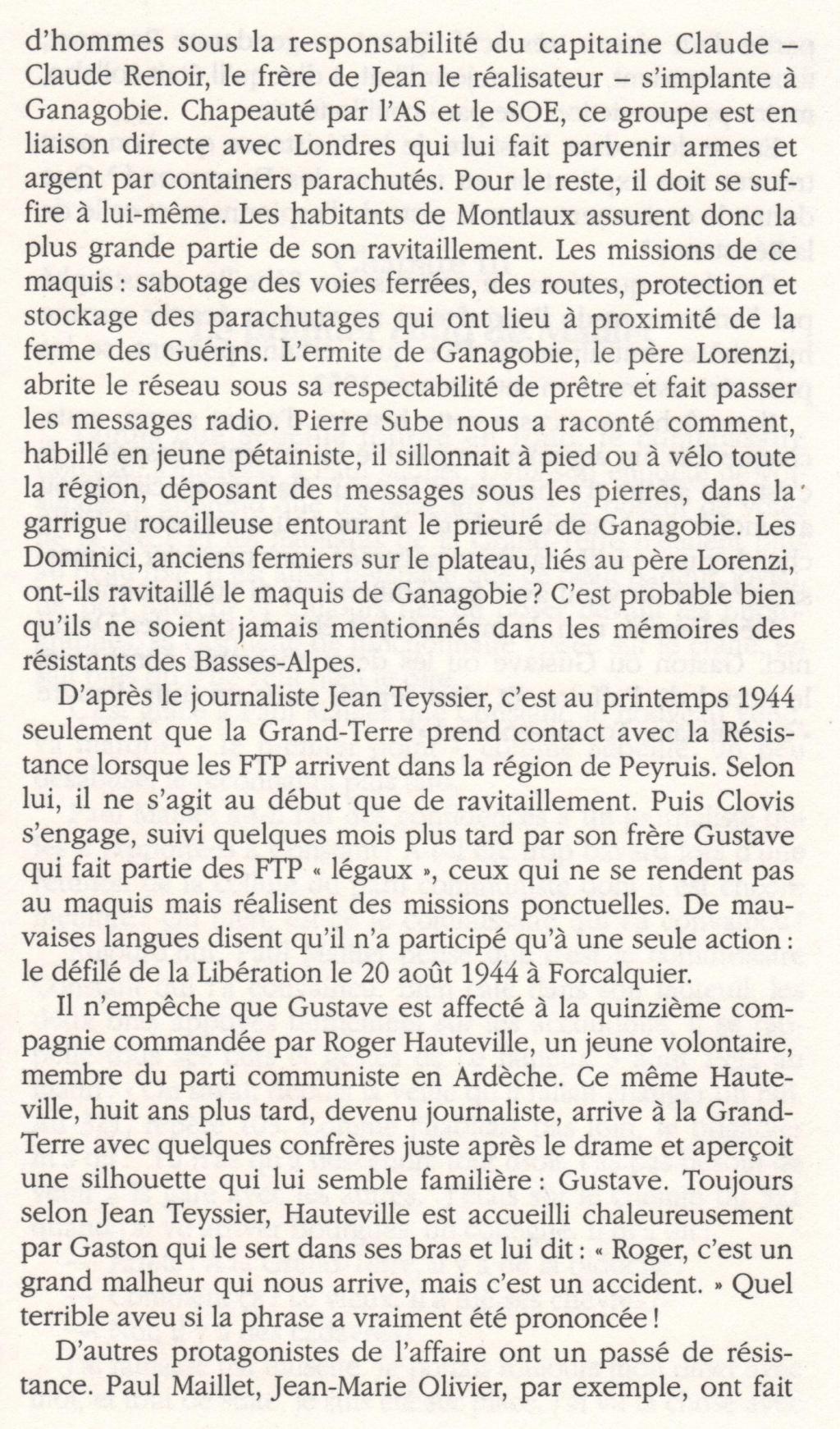 d'hommes sous la responsabilité du capitaine Claude – Claude Renoir, le frère de Jean le réalisateur – s'implante à Ganagobie. Chapeauté par l'AS et le SOE, ce groupe est en liaison directe avec Londres qui lui fait parvenir armes et argent par containers parachutés. Pour le reste, il doit se suffire à lui-même. Les habitants de Montlaux assurent donc la plus grande partie de son ravitaillement. Les missions de ce maquis : sabotage des voies ferrées, des routes, protection et stockage des parachutages qui ont lieu à proximité de la ferme des Guérins. L'ermite de Ganagobie, le père Lorenzi, abrite le réseau sous sa respectabilité de prêtre et fait passer les messages radio. Pierre Sube nous a raconté comment, habillé en jeune pétainiste, il sillonnait à pied ou à vélo toute la région, déposant des messages sous les pierres, dans la garrigue rocailleuse entourant le prieuré de Ganagobie. Les Dominici, anciens fermiers sur le plateau, liés au père Lorenzi, ont-ils ravitaillé le maquis de Ganagobie ? C'est probable bien qu'ils ne soient jamais mentionnés dans les mémoires des résistants des Basses-Alpes.

D'après le journaliste Jean Teyssier, c'est au printemps 1944 seulement que la Grand-Terre prend contact avec la Résistance lorsque les FTP arrivent dans la région de Peyruis. Selon lui, il ne s'agit au début que de ravitaillement. Puis Clovis s'engage, suivi quelques mois plus tard par son frère Gustave qui fait partie des FTP « légaux », ceux qui ne se rendent pas au maquis mais réalisent des missions ponctuelles. De mauvaises langues disent qu'il n'a participé qu'à une seule action : le défilé de la Libération le 20 août 1944 à Forcalquier.

Il n'empêche que Gustave est affecté à la quinzième compagnie commandée par Roger Hauteville, un jeune volontaire, membre du parti communiste en Ardèche. Ce même Hauteville, huit ans plus tard, devenu journaliste, arrive à la Grand-Terre avec quelques confrères juste après le drame et aperçoit une silhouette qui lui semble familière : Gustave. Toujours selon Jean Teyssier, Hauteville est accueilli chaleureusement par Gaston qui le sert dans ses bras et lui dit : « Roger, c'est un grand malheur qui nous arrive, mais c'est un accident. » Quel terrible aveu si la phrase a vraiment été prononcée !

D'autres protagonistes de l'affaire ont un passé de résistance. Paul Maillet, Jean-Marie Olivier, par exemple, ont fait